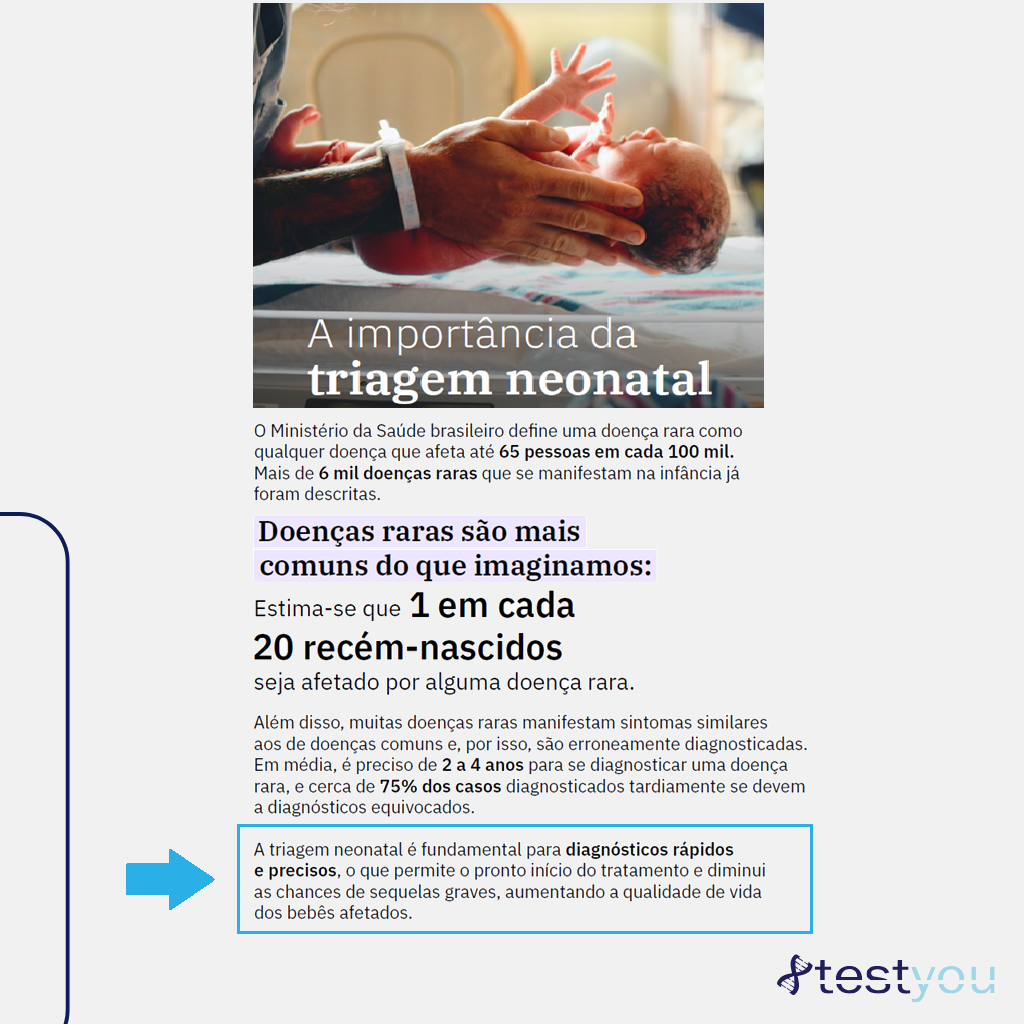 A importância da triagem neonatal

O Ministério da Saúde brasileiro define uma doença rara como qualquer doença que afeta até 65 pessoas em cada 100 mil. Mais de 6 mil doenças raras que se manifestam na infância já foram descritas.

Doenças raras são mais comuns do que imaginamos:

Estima-se que 1 em cada 20 recém-nascidos seja afetado por alguma doença rara.

Além disso, muitas doenças raras manifestam sintomas similares aos de doenças comuns e, por isso, são erroneamente diagnosticadas. Em média, é preciso de 2 a 4 anos para se diagnosticar uma doença rara, e cerca de 75% dos casos diagnosticados tardiamente se devem a diagnósticos equivocados.

A triagem neonatal é fundamental para diagnósticos rápidos e precisos, o que permite o pronto início do tratamento e diminui as chances de sequelas graves, aumentando a qualidade de vida dos bebês afetados.

testyou